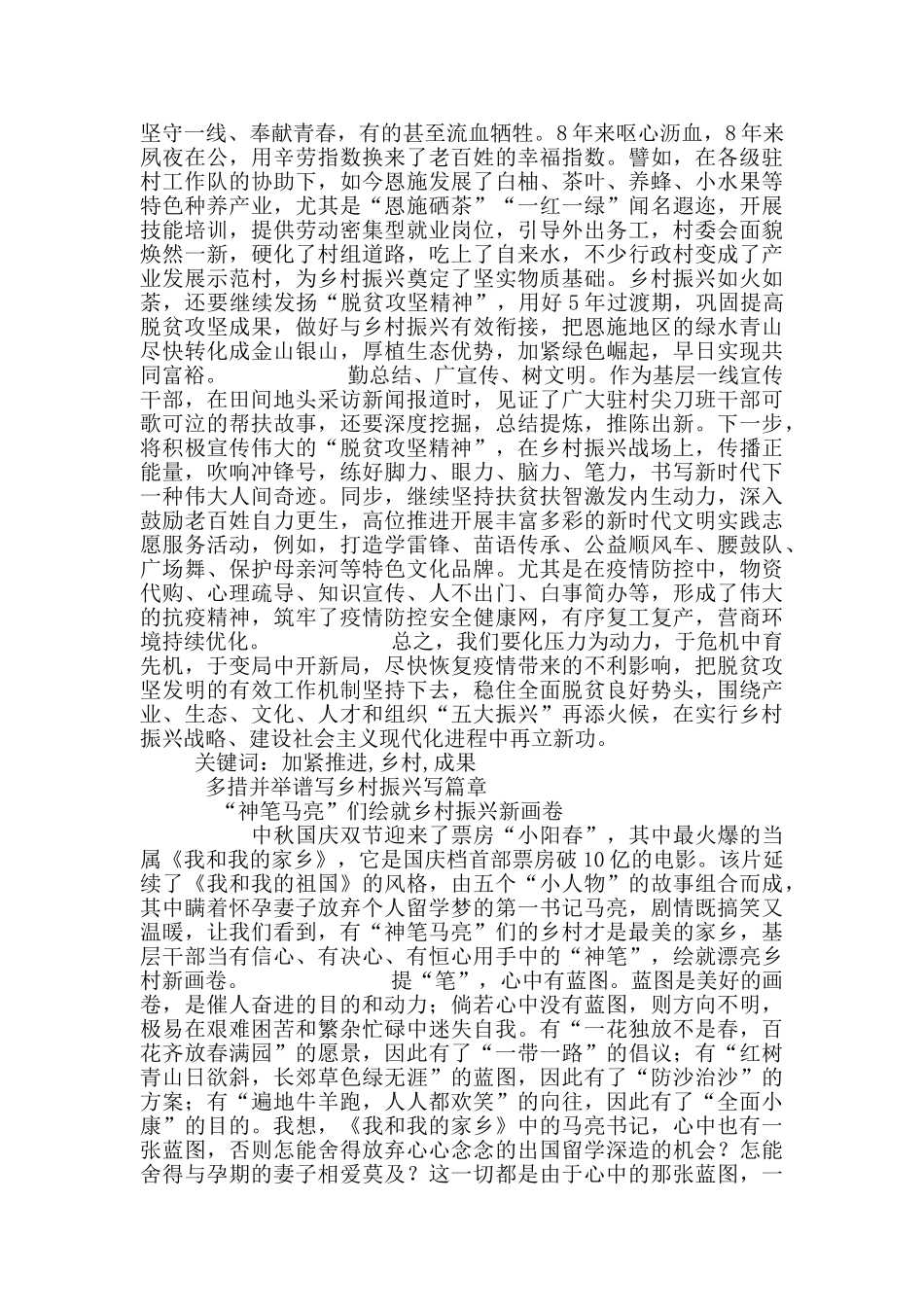 坚守一线、奉献青春，有的甚至流血牺牲。8年来呕心沥血，8年来夙夜在公，用辛劳指数换来了老百姓的幸福指数。譬如，在各级驻村工作队的协助下，如今恩施发展了白柚、茶叶、养蜂、小水果等特色种养产业，尤其是“恩施硒茶”“一红一绿”闻名遐迩，开展技能培训，提供劳动密集型就业岗位，引导外出务工，村委会面貌焕然一新，硬化了村组道路，吃上了自来水，不少行政村变成了产业发展示范村，为乡村振兴奠定了坚实物质基础。乡村振兴如火如荼，还要继续发扬“脱贫攻坚精神”，用好5年过渡期，巩固提高脱贫攻坚成果，做好与乡村振兴有效衔接，把恩施地区的绿水青山尽快转化成金山银山，厚植生态优势，加紧绿色崛起，早日实现共同富裕。　　　　　勤总结、广宣传、树文明。作为基层一线宣传干部，在田间地头采访新闻报道时，见证了广大驻村尖刀班干部可歌可泣的帮扶故事，还要深度挖掘，总结提炼，推陈出新。下一步，将积极宣传伟大的“脱贫攻坚精神”，在乡村振兴战场上，传播正能量，吹响冲锋号，练好脚力、眼力、脑力、笔力，书写新时代下一种伟大人间奇迹。同步，继续坚持扶贫扶智激发内生动力，深入鼓励老百姓自力更生，高位推进开展丰富多彩的新时代文明实践志愿服务活动，例如，打造学雷锋、苗语传承、公益顺风车、腰鼓队、广场舞、保护母亲河等特色文化品牌。尤其是在疫情防控中，物资代购、心理疏导、知识宣传、人不出门、白事简办等，形成了伟大的抗疫精神，筑牢了疫情防控安全健康网，有序复工复产，营商环境持续优化。　　　　　总之，我们要化压力为动力，于危机中育先机，于变局中开新局，尽快恢复疫情带来的不利影响，把脱贫攻坚发明的有效工作机制坚持下去，稳住全面脱贫良好势头，围绕产业、生态、文化、人才和组织“五大振兴”再添火候，在实行乡村振兴战略、建设社会主义现代化进程中再立新功。

关键词：加紧推进,乡村,成果

多措并举谱写乡村振兴写篇章

“神笔马亮”们绘就乡村振兴新画卷

中秋国庆双节迎来了票房“小阳春”，其中最火爆的当属《我和我的家乡》，它是国庆档首部票房破10亿的电影。该片延续了《我和我的祖国》的风格，由五个“小人物”的故事组合而成，其中瞒着怀孕妻子放弃个人留学梦的第一书记马亮，剧情既搞笑又温暖，让我们看到，有“神笔马亮”们的乡村才是最美的家乡，基层干部当有信心、有决心、有恒心用手中的“神笔”，绘就漂亮乡村新画卷。　　　　　提“笔”，心中有蓝图。蓝图是美好的画卷，是催人奋进的目的和动力；倘若心中没有蓝图，则方向不明，极易在艰难困苦和繁杂忙碌中迷失自我。有“一花独放不是春，百花齐放春满园”的愿景，因此有了“一带一路”的倡议；有“红树青山日欲斜，长郊草色绿无涯”的蓝图，因此有了“防沙治沙”的方案；有“遍地牛羊跑，人人都欢笑”的向往，因此有了“全面小康”的目的。我想，《我和我的家乡》中的马亮书记，心中也有一张蓝图，否则怎能舍得放弃心心念念的出国留学深造的机会？怎能舍得与孕期的妻子相爱莫及？这一切都是由于心中的那张蓝图，一